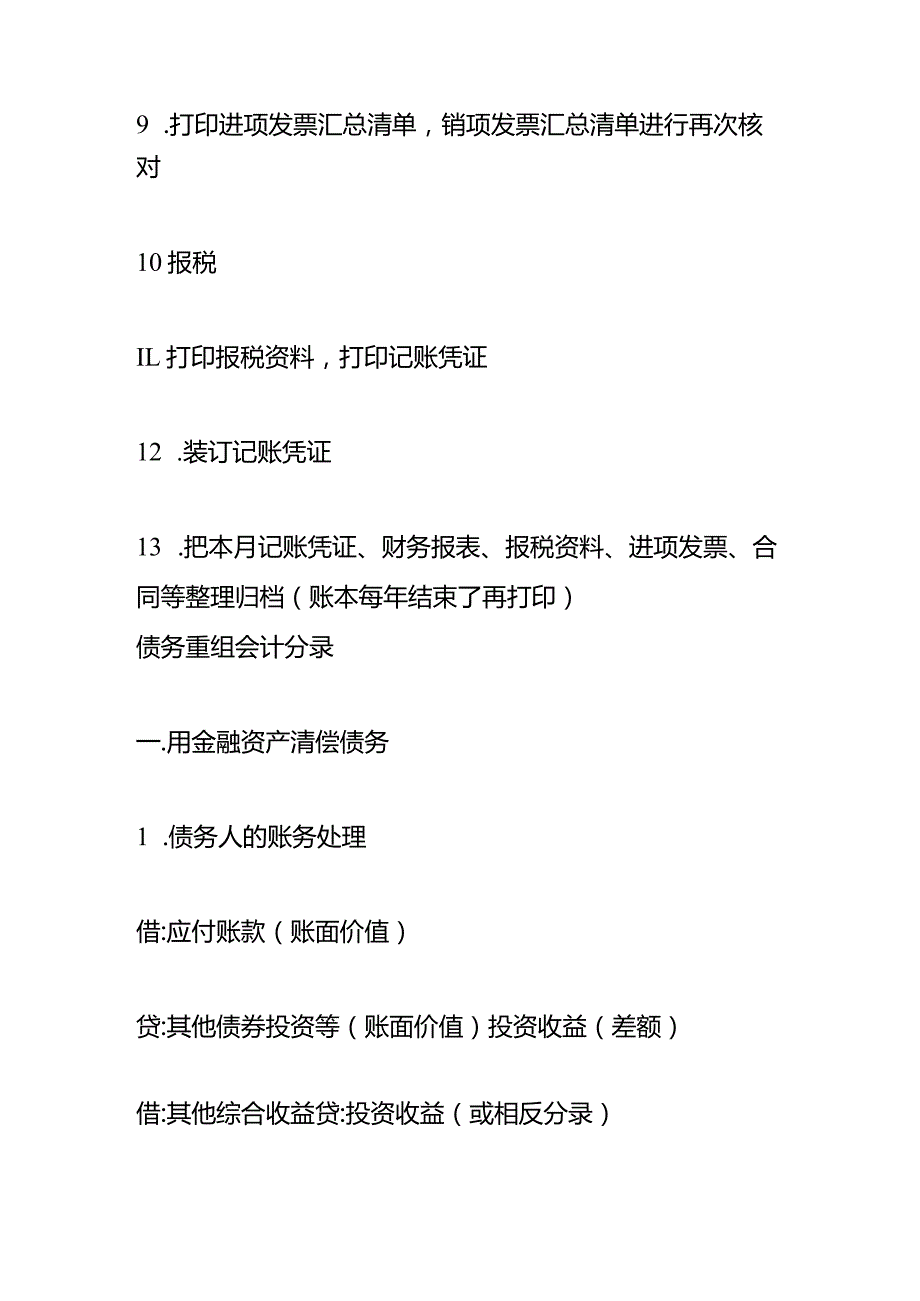 9 .打印进项发票汇总清单，销项发票汇总清单进行再次核对

10 报税

IL 打印报税资料，打印记账凭证

12 .装订记账凭证

13 .把本月记账凭证、财务报表、报税资料、进项发票、合同等整理归档（账本每年结束了再打印）
债务重组会计分录

一.用金融资产清偿债务

1 .债务人的账务处理

借:应付账款（账面价值）

贷:其他债券投资等（账面价值）投资收益（差额）

借:其他综合收益贷:投资收益（或相反分录）